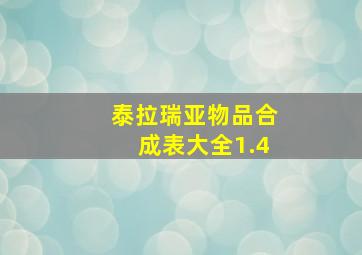 泰拉瑞亚物品合成表大全1.4